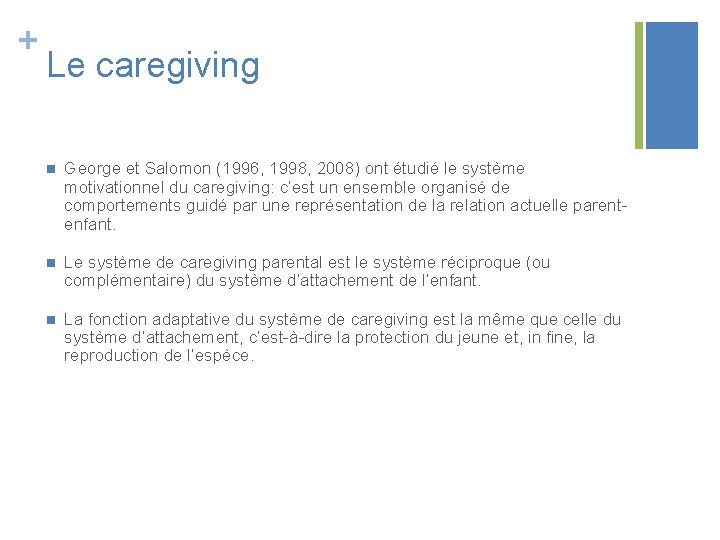 +
Le caregiving

George et Salomon (1996, 1998, 2008) ont étudié le système motivationnel du caregiving: c'est un ensemble organisé de comportements guidé par une représentation de la relation actuelle parent-enfant.

Le système de caregiving parental est le système réciproque (ou complémentaire) du système d'attachement de l'enfant.

La fonction adaptative du système de caregiving est la même que celle du système d'attachement, c'est-à-dire la protection du jeune et, in fine, la reproduction de l'espèce.